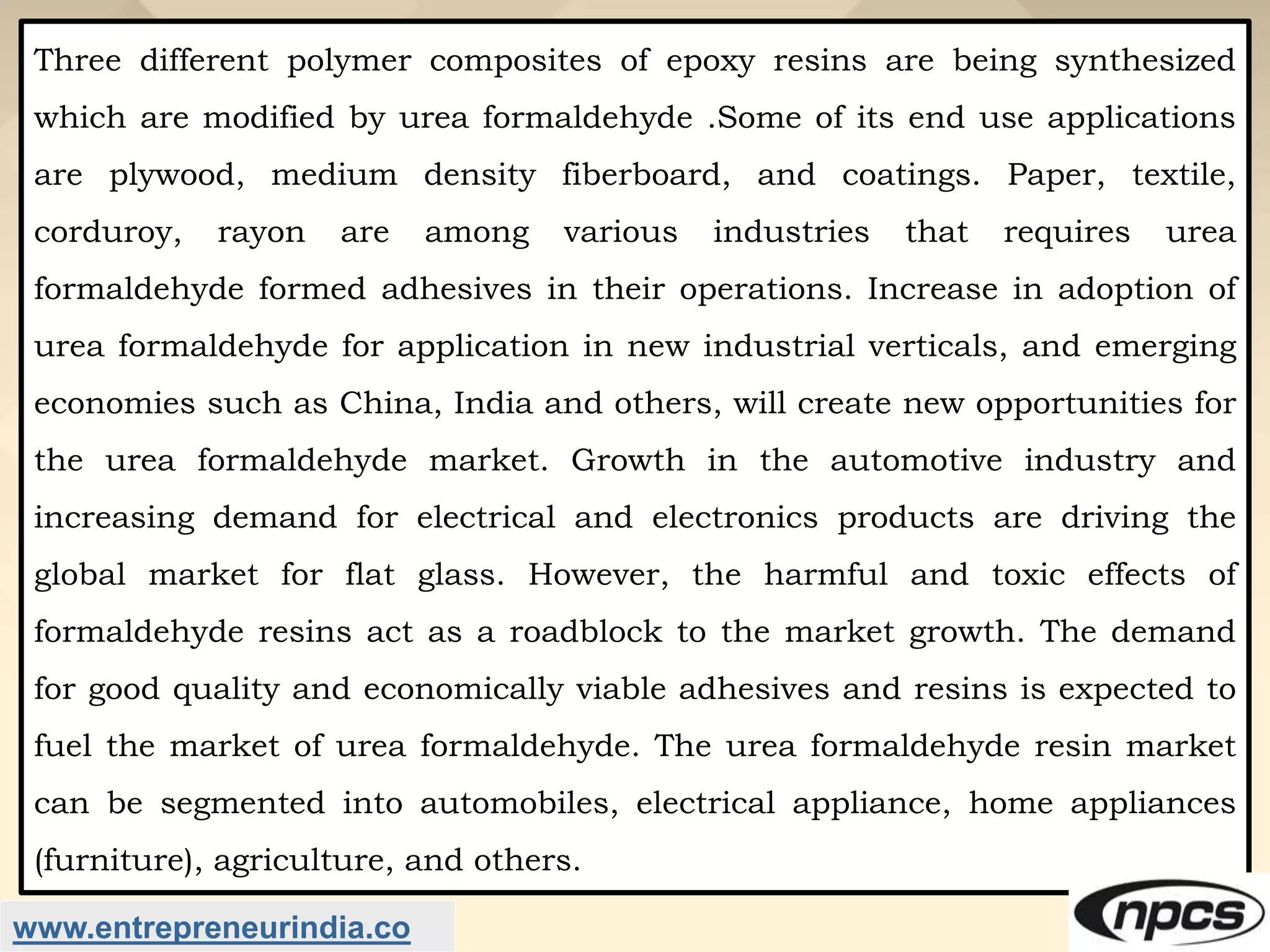 Three different polymer composites of epoxy resins are being synthesized which are modified by urea formaldehyde .Some of its end use applications are plywood, medium density fiberboard, and coatings. Paper, textile, corduroy, rayon are among various industries that requires urea formaldehyde formed adhesives in their operations. Increase in adoption of urea formaldehyde for application in new industrial verticals, and emerging economies such as China, India and others, will create new opportunities for the urea formaldehyde market. Growth in the automotive industry and increasing demand for electrical and electronics products are driving the global market for flat glass. However, the harmful and toxic effects of formaldehyde resins act as a roadblock to the market growth. The demand for good quality and economically viable adhesives and resins is expected to fuel the market of urea formaldehyde. The urea formaldehyde resin market can be segmented into automobiles, electrical appliance, home appliances (furniture), agriculture, and others.

www.entrepreneurindia.co

npcs